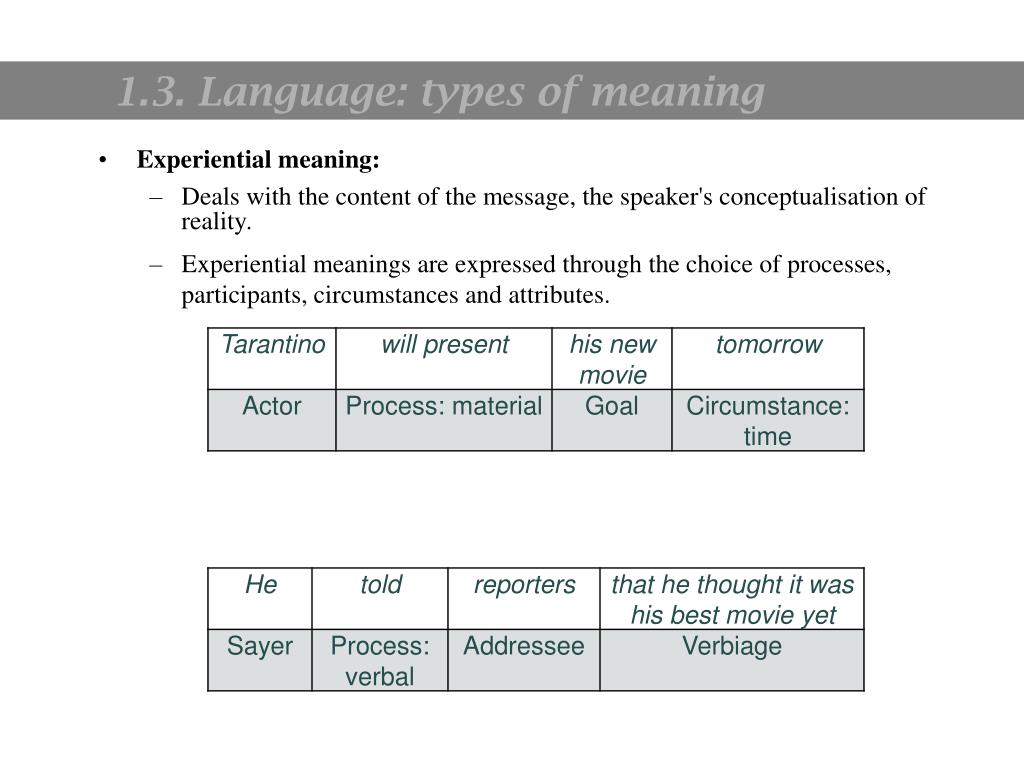 1.3. Language: types of meaning

• Experiential meaning:

– Deals with the content of the message, the speaker's conceptualisation of reality.

– Experiential meanings are expressed through the choice of processes, participants, circumstances and attributes.

| Tarantino | will present | his new movie | tomorrow |
|---|---|---|---|
| Actor | Process: material | Goal | Circumstance: time |

| He | told | reporters | that he thought it was his best movie yet |
|---|---|---|---|
| Sayer | Process: verbal | Addressee | Verbiage |